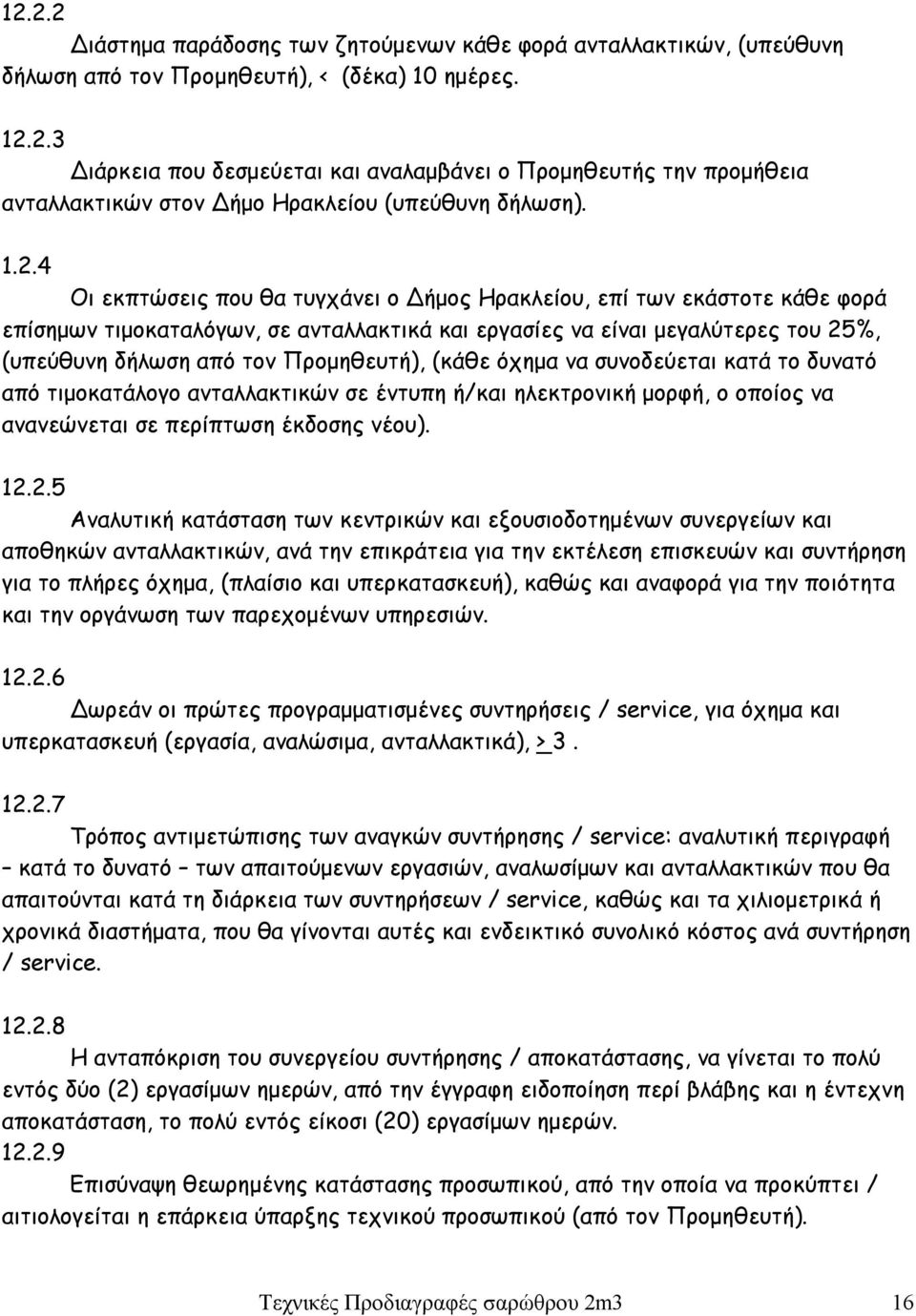 12.2.2
Διάστημα παράδοσης των ζητούμενων κάθε φορά ανταλλακτικών, (υπεύθυνη δήλωση από τον Προμηθευτή), < (δέκα) 10 ημέρες.

12.2.3
Διάρκεια που δεσμεύεται και αναλαμβάνει ο Προμηθευτής την προμήθεια ανταλλακτικών στον Δήμο Ηρακλείου (υπεύθυνη δήλωση).

1.2.4
Οι εκπτώσεις που θα τυγχάνει ο Δήμος Ηρακλείου, επί των εκάστοτε κάθε φορά επίσημων τιμοκαταλόγων, σε ανταλλακτικά και εργασίες να είναι μεγαλύτερες του 25%, (υπεύθυνη δήλωση από τον Προμηθευτή), (κάθε όχημα να συνοδεύεται κατά το δυνατό από τιμοκατάλογο ανταλλακτικών σε έντυπη ή/και ηλεκτρονική μορφή, ο οποίος να ανανεώνεται σε περίπτωση έκδοσης νέου).

12.2.5
Αναλυτική κατάσταση των κεντρικών και εξουσιοδοτημένων συνεργείων και αποθηκών ανταλλακτικών, ανά την επικράτεια για την εκτέλεση επισκευών και συντήρηση για το πλήρες όχημα, (πλαίσιο και υπερκατασκευή), καθώς και αναφορά για την ποιότητα και την οργάνωση των παρεχομένων υπηρεσιών.

12.2.6
Δωρεάν οι πρώτες προγραμματισμένες συντηρήσεις / service, για όχημα και υπερκατασκευή (εργασία, αναλώσιμα, ανταλλακτικά), > 3 .

12.2.7
Τρόπος αντιμετώπισης των αναγκών συντήρησης / service: αναλυτική περιγραφή – κατά το δυνατό – των απαιτούμενων εργασιών, αναλωσίμων και ανταλλακτικών που θα απαιτούνται κατά τη διάρκεια των συντηρήσεων / service, καθώς και τα χιλιομετρικά ή χρονικά διαστήματα, που θα γίνονται αυτές και ενδεικτικό συνολικό κόστος ανά συντήρηση / service.

12.2.8
Η ανταπόκριση του συνεργείου συντήρησης / αποκατάστασης, να γίνεται το πολύ εντός δύο (2) εργασίμων ημερών, από την έγγραφη ειδοποίηση περί βλάβης και η έντεχνη αποκατάσταση, το πολύ εντός είκοσι (20) εργασίμων ημερών.
12.2.9
Επισύναψη θεωρημένης κατάστασης προσωπικού, από την οποία να προκύπτει / αιτιολογείται η επάρκεια ύπαρξης τεχνικού προσωπικού (από τον Προμηθευτή).

Τεχνικές Προδιαγραφές σαρώθρου 2m3 16